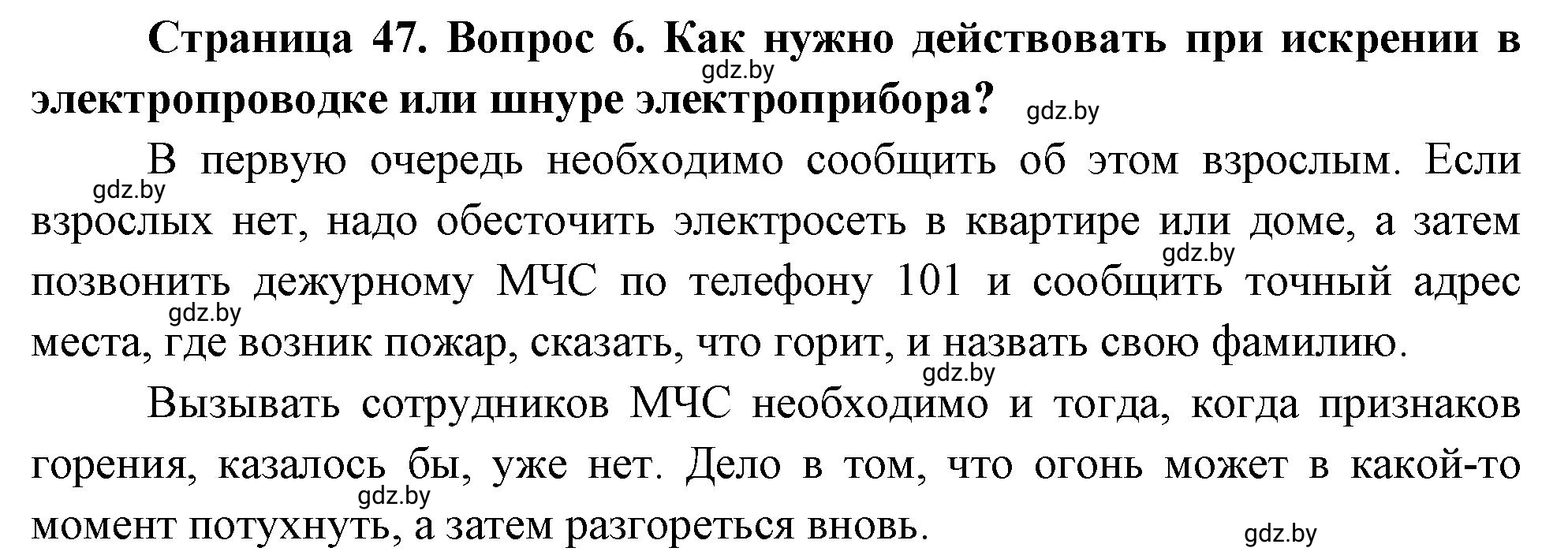 Страница 47. Вопрос 6. Как нужно действовать при искрении в электропроводке или шнуре электроприбора?

gdz.by

gdz.by

В первую очередь необходимо сообщить об этом взрослым. Если взрослых нет, надо обесточить электросеть в квартире или доме, а затем позвонить дежурному МЧС по телефону 101 и сообщить точный адрес места, где возник пожар, сказать, что горит, и назвать свою фамилию.

gdz.by

gdz.by

gdz.by

gdz.by

Вызывать сотрудников МЧС необходимо и тогда, когда признаков горения, казалось бы, уже нет. Дело в том, что огонь может в какой-то момент потухнуть, а затем разгореться вновь.

gdz.by

gdz.by